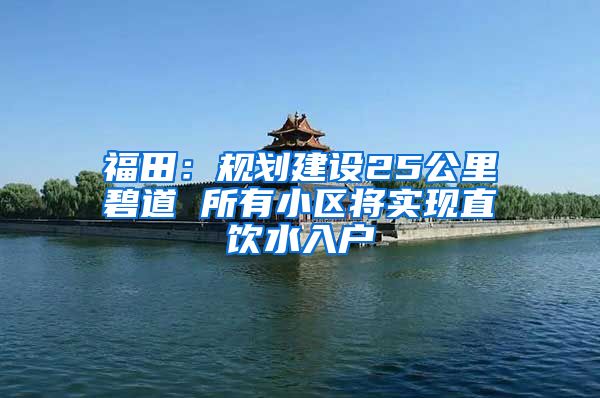 福田：规划建设25公里碧道 所有小区将实现直饮水入户